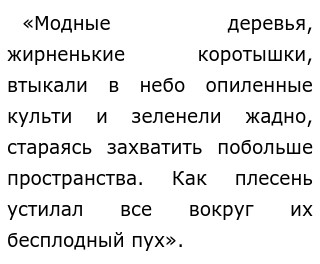 «Модные деревья, жирненькие коротышки, втыкали в небо опиленные культи и зеленели жадно, стараясь захватить побольше пространства. Как плесень устилал все вокруг их бесплодный пух».